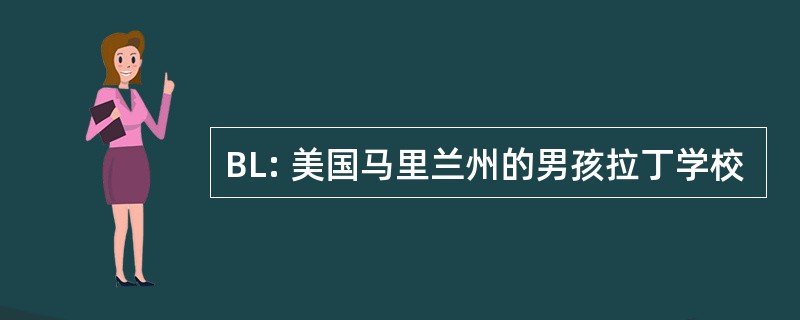 BL: 美国马里兰州的男孩拉丁学校